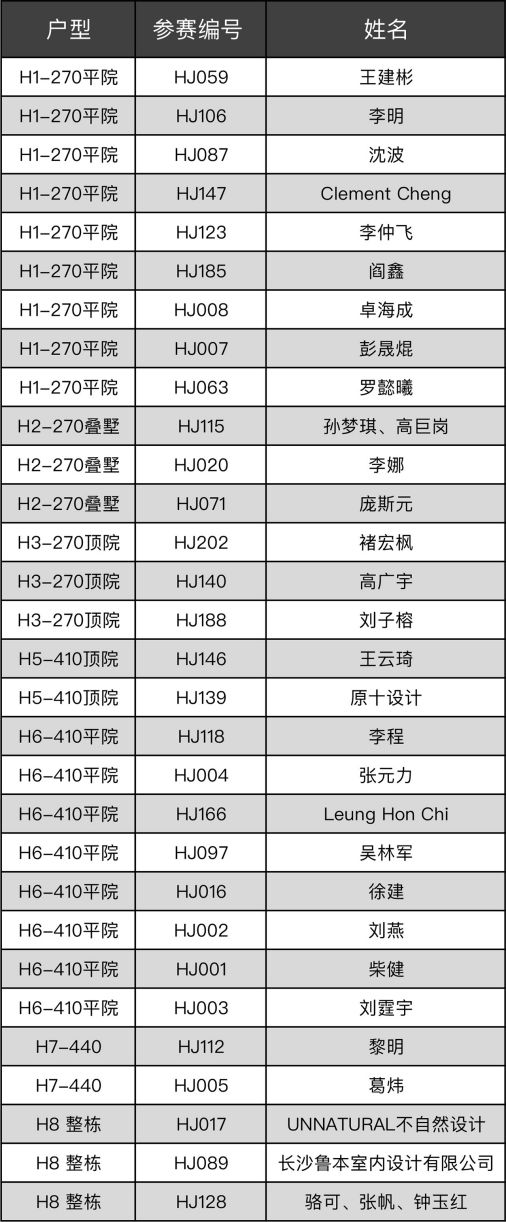 | 户型 | 参赛编号 | 姓名 |
|---|---|---|
| H1-270平院 | HJ059 | 王建彬 |
| H1-270平院 | HJ106 | 李明 |
| H1-270平院 | HJ087 | 沈波 |
| H1-270平院 | HJ147 | Clement Cheng |
| H1-270平院 | HJ123 | 李仲飞 |
| H1-270平院 | HJ185 | 阎鑫 |
| H1-270平院 | HJ008 | 卓海成 |
| H1-270平院 | HJ007 | 彭晟焜 |
| H1-270平院 | HJ063 | 罗懿曦 |
| H2-270叠墅 | HJ115 | 孙梦琪、高巨岗 |
| H2-270叠墅 | HJ020 | 李娜 |
| H2-270叠墅 | HJ071 | 庞斯元 |
| H3-270顶院 | HJ202 | 褚宏枫 |
| H3-270顶院 | HJ140 | 高广宇 |
| H3-270顶院 | HJ188 | 刘子榕 |
| H5-410顶院 | HJ146 | 王云琦 |
| H5-410顶院 | HJ139 | 原十设计 |
| H6-410平院 | HJ118 | 李程 |
| H6-410平院 | HJ004 | 张元力 |
| H6-410平院 | HJ166 | Leung Hon Chi |
| H6-410平院 | HJ097 | 吴林军 |
| H6-410平院 | HJ016 | 徐建 |
| H6-410平院 | HJ002 | 刘燕 |
| H6-410平院 | HJ001 | 柴健 |
| H6-410平院 | HJ003 | 刘霆宇 |
| H7-440 | HJ112 | 黎明 |
| H7-440 | HJ005 | 葛炜 |
| H8 整栋 | HJ017 | UNNATURAL不自然设计 |
| H8 整栋 | HJ089 | 长沙鲁本室内设计有限公司 |
| H8 整栋 | HJ128 | 骆可、张帆、钟玉红 |